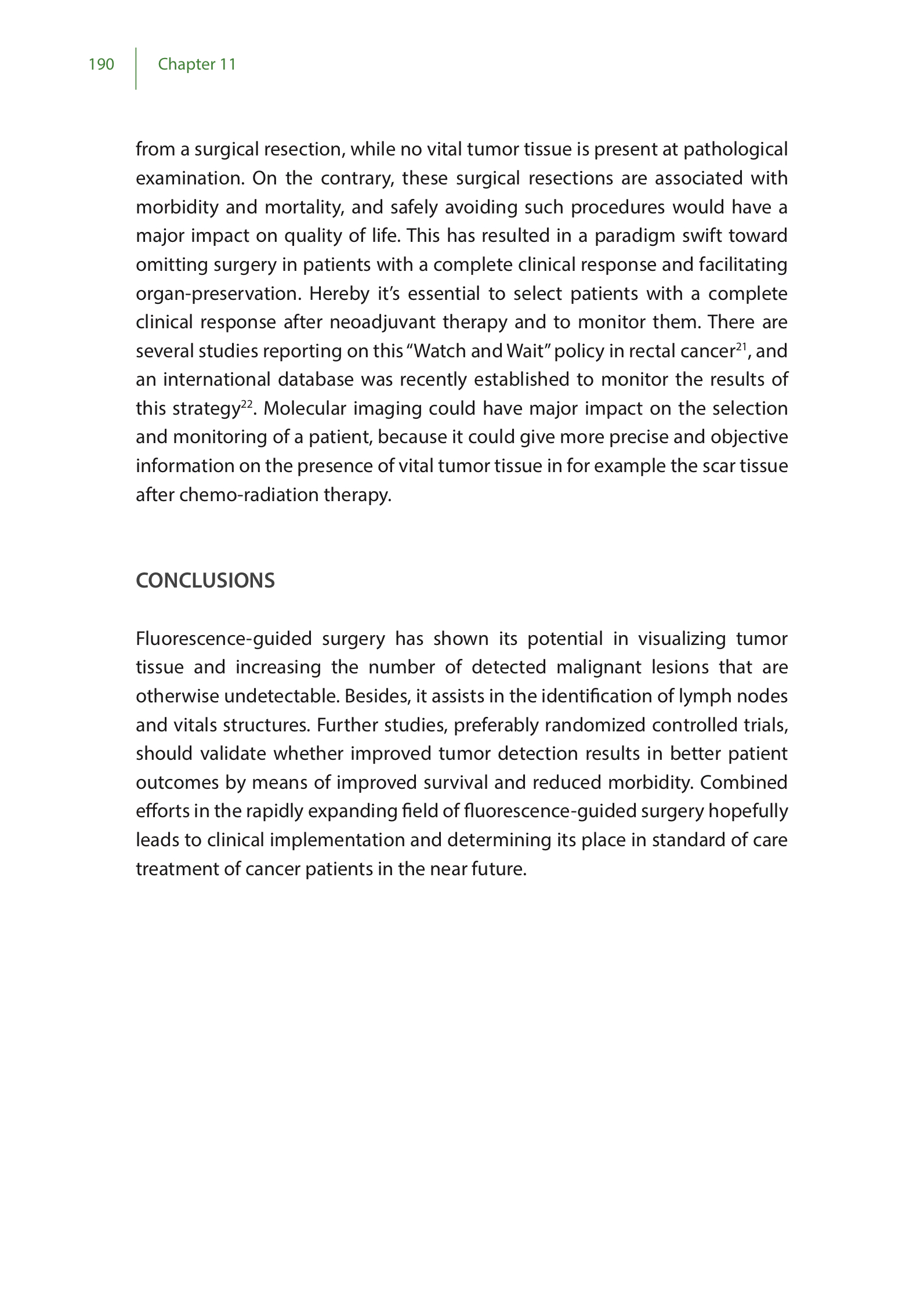 190 Chapter 11

from a surgical resection, while no vital tumor tissue is present at pathological examination. On the contrary, these surgical resections are associated with morbidity and mortality, and safely avoiding such procedures would have a major impact on quality of life. This has resulted in a paradigm swift toward omitting surgery in patients with a complete clinical response and facilitating organ-preservation. Hereby it's essential to select patients with a complete clinical response after neoadjuvant therapy and to monitor them. There are several studies reporting on this "Watch and Wait" policy in rectal cancer$^{21}$, and an international database was recently established to monitor the results of this strategy$^{22}$. Molecular imaging could have major impact on the selection and monitoring of a patient, because it could give more precise and objective information on the presence of vital tumor tissue in for example the scar tissue after chemo-radiation therapy.

CONCLUSIONS

Fluorescence-guided surgery has shown its potential in visualizing tumor tissue and increasing the number of detected malignant lesions that are otherwise undetectable. Besides, it assists in the identification of lymph nodes and vitals structures. Further studies, preferably randomized controlled trials, should validate whether improved tumor detection results in better patient outcomes by means of improved survival and reduced morbidity. Combined efforts in the rapidly expanding field of fluorescence-guided surgery hopefully leads to clinical implementation and determining its place in standard of care treatment of cancer patients in the near future.